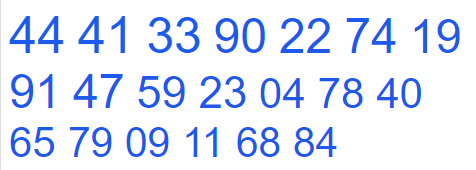 44 41 33 90 22 74 19
91 47 59 23 04 78 40
65 79 09 11 68 84